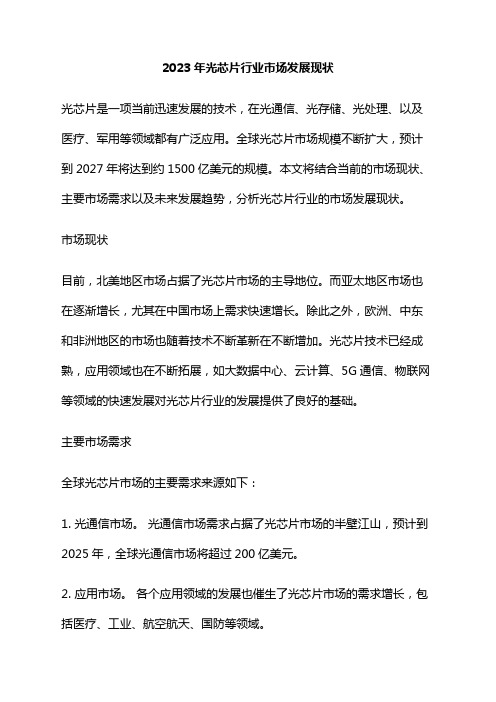 2023 年光芯片行业市场发展现状

光芯片是一项当前迅速发展的技术，在光通信、光存储、光处理、以及医疗、军用等领域都有广泛应用。全球光芯片市场规模不断扩大，预计到 2027 年将达到约 1500 亿美元的规模。本文将结合当前的市场现状、主要市场需求以及未来发展趋势，分析光芯片行业的市场发展现状。

市场现状

目前，北美地区市场占据了光芯片市场的主导地位。而亚太地区市场也在逐渐增长，尤其在中国市场上需求快速增长。除此之外，欧洲、中东和非洲地区的市场也随着技术不断革新在不断增加。光芯片技术已经成熟，应用领域也在不断拓展，如大数据中心、云计算、5G 通信、物联网等领域的快速发展对光芯片行业的发展提供了良好的基础。

主要市场需求

全球光芯片市场的主要需求来源如下：

1. 光通信市场。 光通信市场需求占据了光芯片市场的半壁江山，预计到 2025 年，全球光通信市场将超过 200 亿美元。

2. 应用市场。 各个应用领域的发展也催生了光芯片市场的需求增长，包括医疗、工业、航空航天、国防等领域。